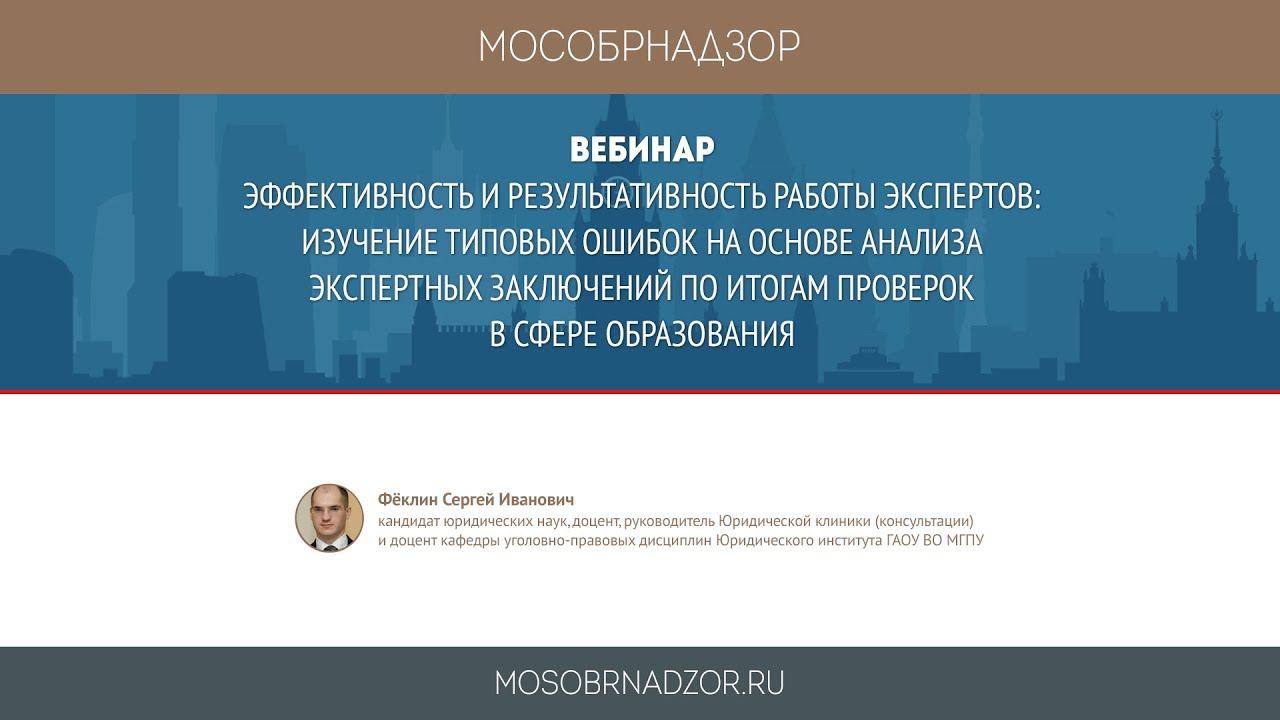 МОСОБРНАДЗОР

ВЕБИНАР
ЭФФЕКТИВНОСТЬ И РЕЗУЛЬТАТИВНОСТЬ РАБОТЫ ЭКСПЕРТОВ: ИЗУЧЕНИЕ ТИПОВЫХ ОШИБОК НА ОСНОВЕ АНАЛИЗА ЭКСПЕРТНЫХ ЗАКЛЮЧЕНИЙ ПО ИТОГАМ ПРОВЕРОК В СФЕРЕ ОБРАЗОВАНИЯ

Фёклин Сергей Иванович
кандидат юридических наук, доцент, руководитель Юридической клиники (консультации) и доцент кафедры уголовно-правовых дисциплин Юридического института ГАОУ ВО МГПУ

MOSOBRNADZOR.RU